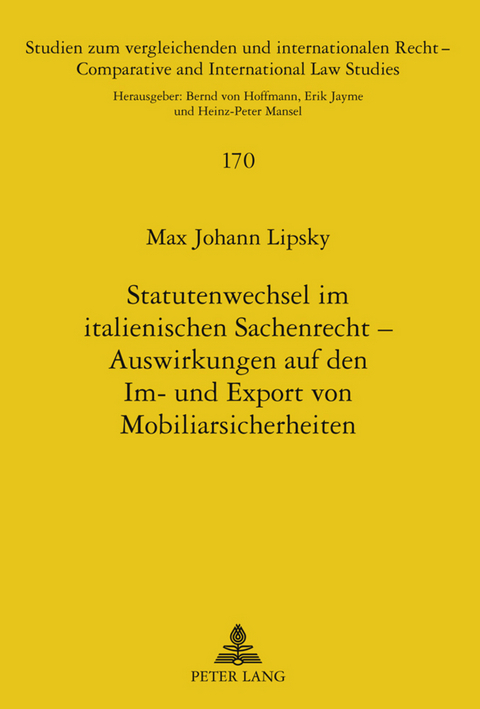 Studien zum vergleichenden und internationalen Recht – Comparative and International Law Studies

Herausgeber: Bernd von Hoffmann, Erik Jayme und Heinz-Peter Mansel

170

Max Johann Lipsky

Statutenwechsel im italienischen Sachenrecht – Auswirkungen auf den Im- und Export von Mobiliarsicherheiten

PETER LANG